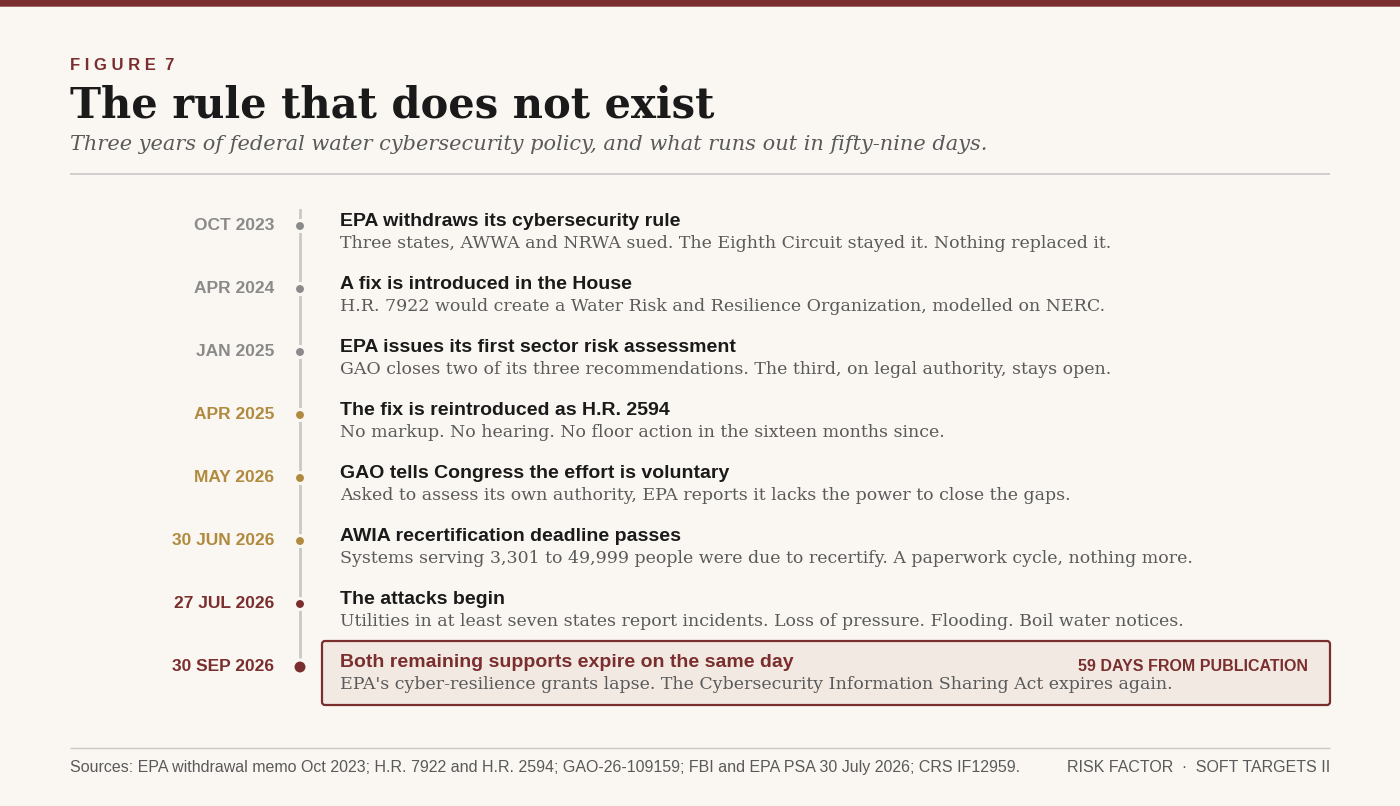 FIGURE 7

The rule that does not exist

Three years of federal water cybersecurity policy, and what runs out in fifty-nine days.

OCT 2023
EPA withdraws its cybersecurity rule
Three states, AWWA and NRWA sued. The Eighth Circuit stayed it. Nothing replaced it.

APR 2024
A fix is introduced in the House
H.R. 7922 would create a Water Risk and Resilience Organization, modelled on NERC.

JAN 2025
EPA issues its first sector risk assessment
GAO closes two of its three recommendations. The third, on legal authority, stays open.

APR 2025
The fix is reintroduced as H.R. 2594
No markup. No hearing. No floor action in the sixteen months since.

MAY 2026
GAO tells Congress the effort is voluntary
Asked to assess its own authority, EPA reports it lacks the power to close the gaps.

30 JUN 2026
AWIA recertification deadline passes
Systems serving 3,301 to 49,999 people were due to recertify. A paperwork cycle, nothing more.

27 JUL 2026
The attacks begin
Utilities in at least seven states report incidents. Loss of pressure. Flooding. Boil water notices.

30 SEP 2026
Both remaining supports expire on the same day
59 DAYS FROM PUBLICATION
EPA's cyber-resilience grants lapse. The Cybersecurity Information Sharing Act expires again.

Sources: EPA withdrawal memo Oct 2023; H.R. 7922 and H.R. 2594; GAO-26-109159; FBI and EPA PSA 30 July 2026; CRS IF12959.

RISK FACTOR · SOFT TARGETS II